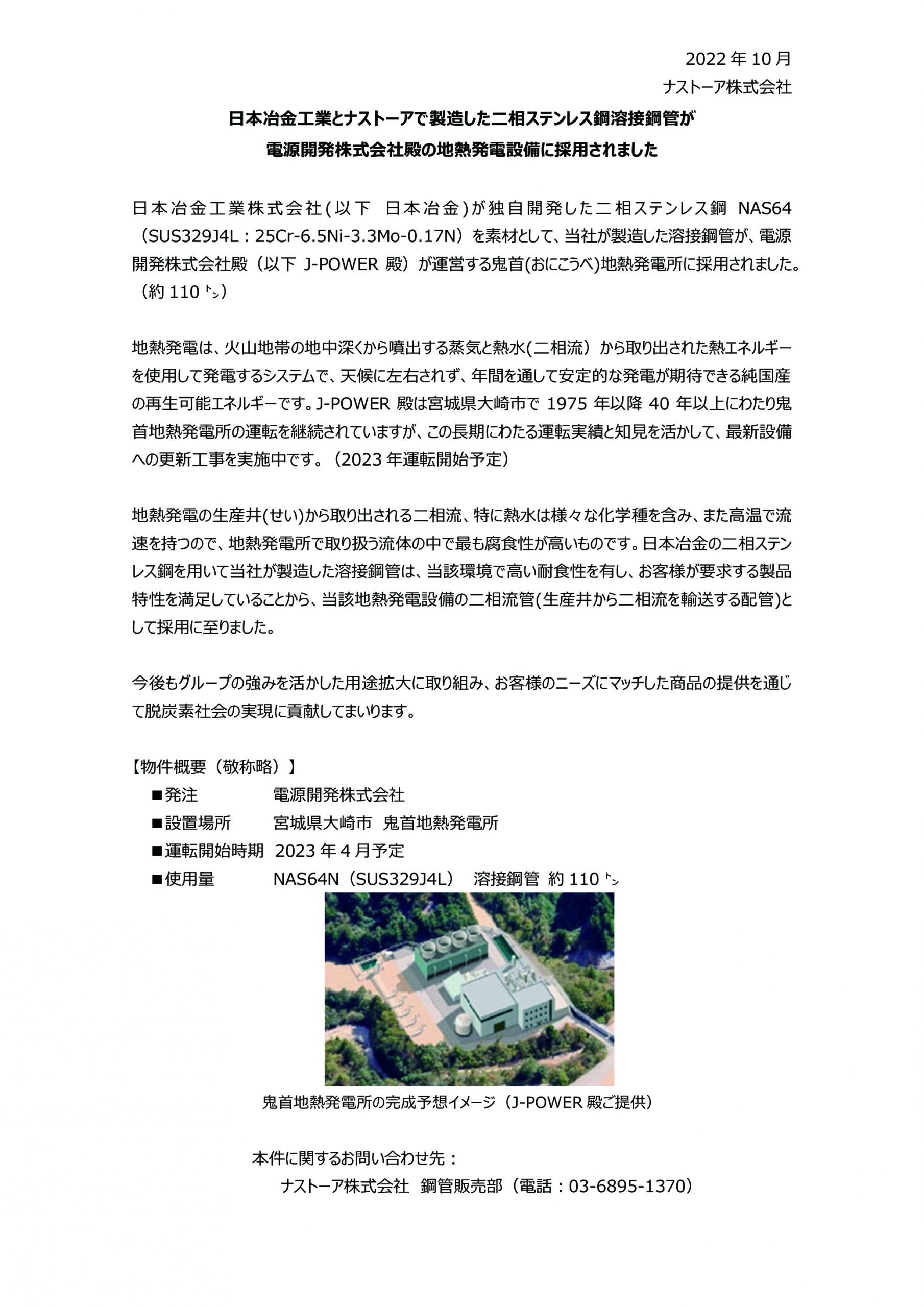 2022 年 10 月
ナストーア株式会社

日本冶金工業とナストーアで製造した二相ステンレス鋼溶接鋼管が
電源開発株式会社殿の地熱発電設備に採用されました

日本冶金工業株式会社(以下 日本冶金)が独自開発した二相ステンレス鋼 NAS64（SUS329J4L：25Cr-6.5Ni-3.3Mo-0.17N）を素材として、当社が製造した溶接鋼管が、電源開発株式会社殿（以下 J-POWER 殿）が運営する鬼首(おにこうべ)地熱発電所に採用されました。（約 110 ㌧）

地熱発電は、火山地帯の地中深くから噴出する蒸気と熱水(二相流）から取り出された熱エネルギーを使用して発電するシステムで、天候に左右されず、年間を通して安定的な発電が期待できる純国産の再生可能エネルギーです。J-POWER 殿は宮城県大崎市で 1975 年以降 40 年以上にわたり鬼首地熱発電所の運転を継続されていますが、この長期にわたる運転実績と知見を活かして、最新設備への更新工事を実施中です。（2023 年運転開始予定）

地熱発電の生産井(せい)から取り出される二相流、特に熱水は様々な化学種を含み、また高温で流速を持つので、地熱発電所で取り扱う流体の中で最も腐食性が高いものです。日本冶金の二相ステンレス鋼を用いて当社が製造した溶接鋼管は、当該環境で高い耐食性を有し、お客様が要求する製品特性を満足していることから、当該地熱発電設備の二相流管(生産井から二相流を輸送する配管)として採用に至りました。

今後もグループの強みを活かした用途拡大に取り組み、お客様のニーズにマッチした商品の提供を通じて脱炭素社会の実現に貢献してまいります。

【物件概要（敬称略）】
■発注 電源開発株式会社
■設置場所 宮城県大崎市 鬼首地熱発電所
■運転開始時期 2023 年 4 月予定
■使用量 NAS64N（SUS329J4L） 溶接鋼管 約 110 ㌧

鬼首地熱発電所の完成予想イメージ（J-POWER 殿ご提供）

本件に関するお問い合わせ先：
ナストーア株式会社 鋼管販売部（電話：03-6895-1370）